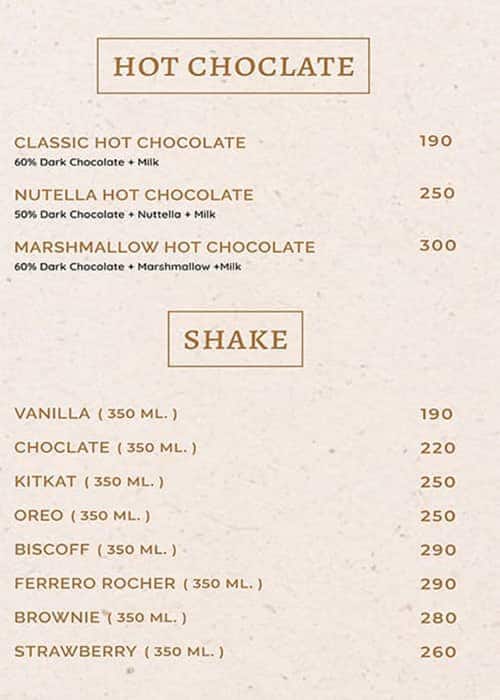 HOT CHOCLATE

CLASSIC HOT CHOCOLATE 190
60% Dark Chocolate + Milk

NUTELLA HOT CHOCOLATE 250
50% Dark Chocolate + Nuttella + Milk

MARSHMALLOW HOT CHOCOLATE 300
60% Dark Chocolate + Marshmallow +Milk

SHAKE

VANILLA ( 350 ML. ) 190

CHOCLATE ( 350 ML. ) 220

KITKAT ( 350 ML. ) 250

OREO ( 350 ML. ) 250

BISCOFF ( 350 ML. ) 290

FERRERO ROCHER ( 350 ML. ) 290

BROWNIE ( 350 ML. ) 280

STRAWBERRY ( 350 ML. ) 260